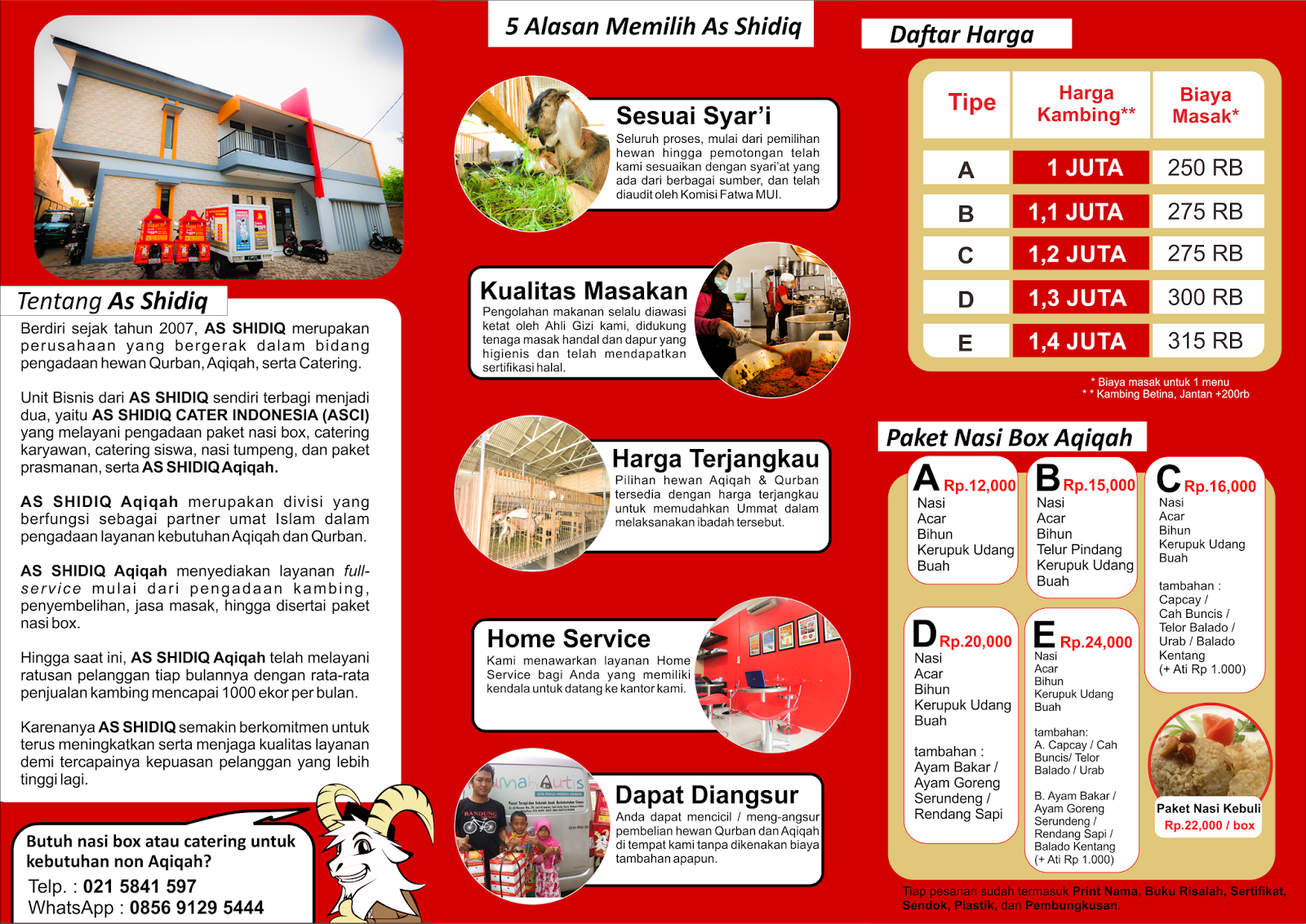 Tentang As Shidiq

Berdiri sejak tahun 2007, AS SHIDIQ merupakan perusahaan yang bergerak dalam bidang pengadaan hewan Qurban, Aqiqah, serta Catering.

Unit Bisnis dari AS SHIDIQ sendiri terbagi menjadi dua, yaitu AS SHIDIQ CATER INDONESIA (ASCI) yang melayani pengadaan paket nasi box, catering karyawan, catering siswa, nasi tumpeng, dan paket prasmanan, serta AS SHIDIQ Aqiqah.

AS SHIDIQ Aqiqah merupakan divisi yang berfungsi sebagai partner umat Islam dalam pengadaan layanan kebutuhan Aqiqah dan Qurban.

AS SHIDIQ Aqiqah menyediakan layanan full-service mulai dari pengadaan kambing, penyembelihan, jasa masak, hingga disertai paket nasi box.

Hingga saat ini, AS SHIDIQ Aqiqah telah melayani ratusan pelanggan tiap bulannya dengan rata-rata penjualan kambing mencapai 1000 ekor per bulan.

Karenanya AS SHIDIQ semakin berkomitmen untuk terus meningkatkan serta menjaga kualitas layanan demi tercapainya kepuasan pelanggan yang lebih tinggi lagi.

Butuh nasi box atau catering untuk kebutuhan non Aqiqah?
Telp. : 021 5841 597
WhatsApp : 0856 9129 5444

5 Alasan Memilih As Shidiq

Sesuai Syar'i
Seluruh proses, mulai dari pemilihan hewan hingga pemotongan telah kami sesuaikan dengan syari'at yang ada dari berbagai sumber, dan telah diaudit oleh Komisi Fatwa MUI.

Kualitas Masakan
Pengolahan makanan selalu diawasi ketat oleh Ahli Gizi kami, didukung tenaga masak handal dan dapur yang higienis dan telah mendapatkan sertifikasi halal.

Harga Terjangkau
Pilihan hewan Aqiqah & Qurban tersedia dengan harga terjangkau untuk memudahkan Ummat dalam melaksanakan ibadah tersebut.

Home Service
Kami menawarkan layanan Home Service bagi Anda yang memiliki kendala untuk datang ke kantor kami.

Dapat Diangsur
Anda dapat mencicil / meng-angsur pembelian hewan Qurban dan Aqiqah di tempat kami tanpa dikenakan biaya tambahan apapun.

Daftar Harga

| Tipe | Harga Kambing** | Biaya Masak* |
|---|---|---|
| A | 1 JUTA | 250 RB |
| B | 1,1 JUTA | 275 RB |
| C | 1,2 JUTA | 275 RB |
| D | 1,3 JUTA | 300 RB |
| E | 1,4 JUTA | 315 RB |

* Biaya masak untuk 1 menu
* * Kambing Betina, Jantan +200rb

Paket Nasi Box Aqiqah

A Rp.12,000
Nasi
Acar
Bihun
Kerupuk Udang
Buah

B Rp.15,000
Nasi
Acar
Bihun
Telur Pindang
Kerupuk Udang
Buah

C Rp.16,000
Nasi
Acar
Bihun
Kerupuk Udang
Buah
tambahan :
Capcay /
Cah Buncis /
Telor Balado /
Urab / Balado
Kentang
(+ Ati Rp 1.000)

D Rp.20,000
Nasi
Acar
Bihun
Kerupuk Udang
Buah
tambahan :
Ayam Bakar /
Ayam Goreng
Serundeng /
Rendang Sapi

E Rp.24,000
Nasi
Acar
Bihun
Kerupuk Udang
Buah
tambahan:
A. Capcay / Cah Buncis/ Telor Balado / Urab
B. Ayam Bakar / Ayam Goreng Serundeng / Rendang Sapi / Balado Kentang (+ Ati Rp 1.000)

Paket Nasi Kebuli
Rp.22,000 / box

Tiap pesanan sudah termasuk Print Nama, Buku Risalah, Sertifikat, Sendok, Plastik, dan Pembungkusan.